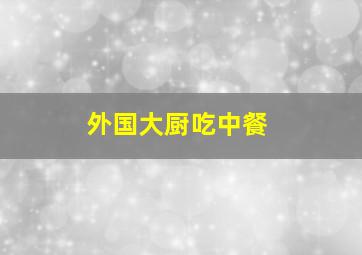 外国大厨吃中餐